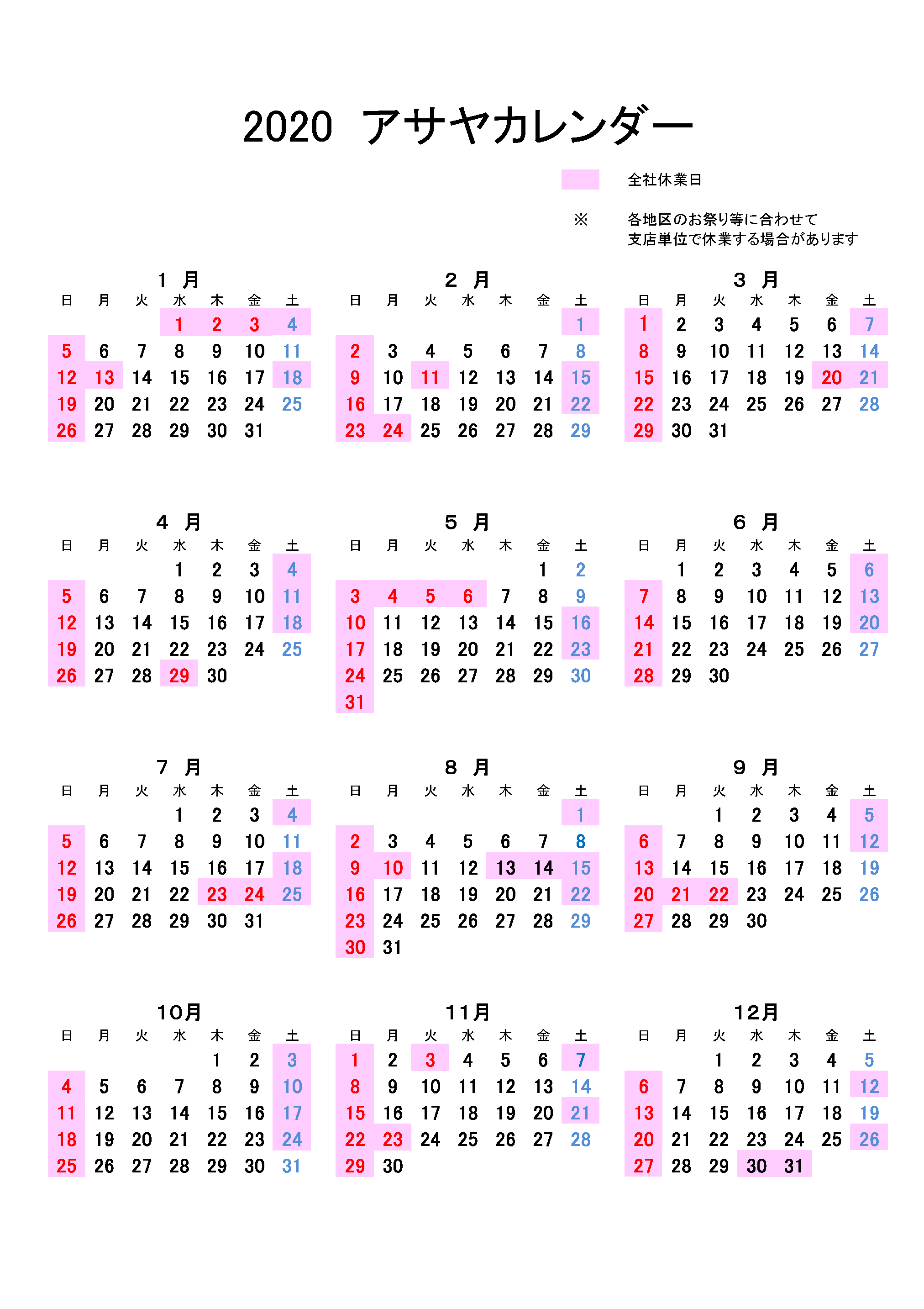 2020 アサヤカレンダー

全社休業日

※ 各地区のお祭り等に合わせて
支店単位で休業する場合があります

1 月

| 日 | 月 | 火 | 水 | 木 | 金 | 土 |
|---|---|---|---|---|---|---|
| | | | 1 | 2 | 3 | 4 |
| 5 | 6 | 7 | 8 | 9 | 10 | 11 |
| 12 | 13 | 14 | 15 | 16 | 17 | 18 |
| 19 | 20 | 21 | 22 | 23 | 24 | 25 |
| 26 | 27 | 28 | 29 | 30 | 31 | |

2 月

| 日 | 月 | 火 | 水 | 木 | 金 | 土 |
|---|---|---|---|---|---|---|
| | | | | | | 1 |
| 2 | 3 | 4 | 5 | 6 | 7 | 8 |
| 9 | 10 | 11 | 12 | 13 | 14 | 15 |
| 16 | 17 | 18 | 19 | 20 | 21 | 22 |
| 23 | 24 | 25 | 26 | 27 | 28 | 29 |

3 月

| 日 | 月 | 火 | 水 | 木 | 金 | 土 |
|---|---|---|---|---|---|---|
| 1 | 2 | 3 | 4 | 5 | 6 | 7 |
| 8 | 9 | 10 | 11 | 12 | 13 | 14 |
| 15 | 16 | 17 | 18 | 19 | 20 | 21 |
| 22 | 23 | 24 | 25 | 26 | 27 | 28 |
| 29 | 30 | 31 | | | | |

4 月

| 日 | 月 | 火 | 水 | 木 | 金 | 土 |
|---|---|---|---|---|---|---|
| | | | 1 | 2 | 3 | 4 |
| 5 | 6 | 7 | 8 | 9 | 10 | 11 |
| 12 | 13 | 14 | 15 | 16 | 17 | 18 |
| 19 | 20 | 21 | 22 | 23 | 24 | 25 |
| 26 | 27 | 28 | 29 | 30 | | |

5 月

| 日 | 月 | 火 | 水 | 木 | 金 | 土 |
|---|---|---|---|---|---|---|
| | | | | | 1 | 2 |
| 3 | 4 | 5 | 6 | 7 | 8 | 9 |
| 10 | 11 | 12 | 13 | 14 | 15 | 16 |
| 17 | 18 | 19 | 20 | 21 | 22 | 23 |
| 24 | 25 | 26 | 27 | 28 | 29 | 30 |
| 31 | | | | | | |

6 月

| 日 | 月 | 火 | 水 | 木 | 金 | 土 |
|---|---|---|---|---|---|---|
| | 1 | 2 | 3 | 4 | 5 | 6 |
| 7 | 8 | 9 | 10 | 11 | 12 | 13 |
| 14 | 15 | 16 | 17 | 18 | 19 | 20 |
| 21 | 22 | 23 | 24 | 25 | 26 | 27 |
| 28 | 29 | 30 | | | | |

7 月

| 日 | 月 | 火 | 水 | 木 | 金 | 土 |
|---|---|---|---|---|---|---|
| | | | 1 | 2 | 3 | 4 |
| 5 | 6 | 7 | 8 | 9 | 10 | 11 |
| 12 | 13 | 14 | 15 | 16 | 17 | 18 |
| 19 | 20 | 21 | 22 | 23 | 24 | 25 |
| 26 | 27 | 28 | 29 | 30 | 31 | |

8 月

| 日 | 月 | 火 | 水 | 木 | 金 | 土 |
|---|---|---|---|---|---|---|
| | | | | | | 1 |
| 2 | 3 | 4 | 5 | 6 | 7 | 8 |
| 9 | 10 | 11 | 12 | 13 | 14 | 15 |
| 16 | 17 | 18 | 19 | 20 | 21 | 22 |
| 23 | 24 | 25 | 26 | 27 | 28 | 29 |
| 30 | 31 | | | | | |

9 月

| 日 | 月 | 火 | 水 | 木 | 金 | 土 |
|---|---|---|---|---|---|---|
| | | 1 | 2 | 3 | 4 | 5 |
| 6 | 7 | 8 | 9 | 10 | 11 | 12 |
| 13 | 14 | 15 | 16 | 17 | 18 | 19 |
| 20 | 21 | 22 | 23 | 24 | 25 | 26 |
| 27 | 28 | 29 | 30 | | | |

10月

| 日 | 月 | 火 | 水 | 木 | 金 | 土 |
|---|---|---|---|---|---|---|
| | | | | 1 | 2 | 3 |
| 4 | 5 | 6 | 7 | 8 | 9 | 10 |
| 11 | 12 | 13 | 14 | 15 | 16 | 17 |
| 18 | 19 | 20 | 21 | 22 | 23 | 24 |
| 25 | 26 | 27 | 28 | 29 | 30 | 31 |

11月

| 日 | 月 | 火 | 水 | 木 | 金 | 土 |
|---|---|---|---|---|---|---|
| 1 | 2 | 3 | 4 | 5 | 6 | 7 |
| 8 | 9 | 10 | 11 | 12 | 13 | 14 |
| 15 | 16 | 17 | 18 | 19 | 20 | 21 |
| 22 | 23 | 24 | 25 | 26 | 27 | 28 |
| 29 | 30 | | | | | |

12月

| 日 | 月 | 火 | 水 | 木 | 金 | 土 |
|---|---|---|---|---|---|---|
| | | 1 | 2 | 3 | 4 | 5 |
| 6 | 7 | 8 | 9 | 10 | 11 | 12 |
| 13 | 14 | 15 | 16 | 17 | 18 | 19 |
| 20 | 21 | 22 | 23 | 24 | 25 | 26 |
| 27 | 28 | 29 | 30 | 31 | | |